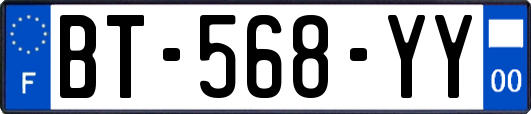 F
BT-568-YY
00